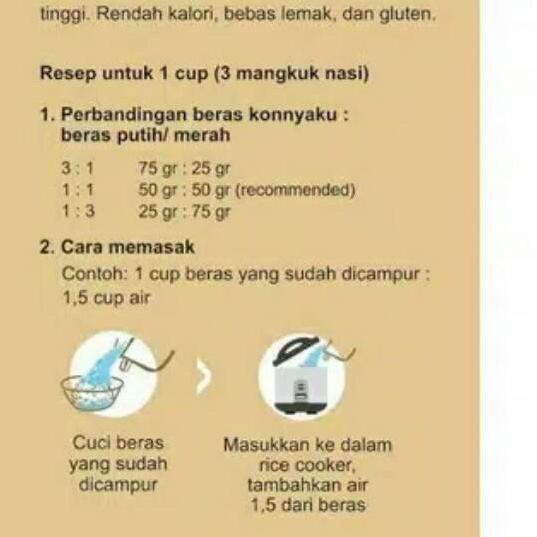 tinggi. Rendah kalori, bebas lemak, dan gluten.

Resep untuk 1 cup (3 mangkuk nasi)

1. Perbandingan beras konnyaku : beras putih/ merah

3 : 1 75 gr : 25 gr
1 : 1 50 gr : 50 gr (recommended)
1 : 3 25 gr : 75 gr

2. Cara memasak
Contoh: 1 cup beras yang sudah dicampur : 1,5 cup air

Cuci beras yang sudah dicampur

Masukkan ke dalam rice cooker, tambahkan air 1,5 dari beras